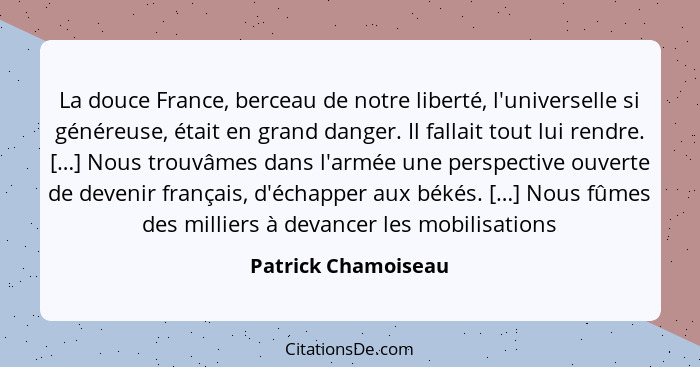 La douce France, berceau de notre liberté, l'universelle si généreuse, était en grand danger. Il fallait tout lui rendre. [...] Nous trouvâmes dans l'armée une perspective ouverte de devenir français, d'échapper aux békés. [...] Nous fûmes des milliers à devancer les mobilisations

Patrick Chamoiseau

CitationsDe.com